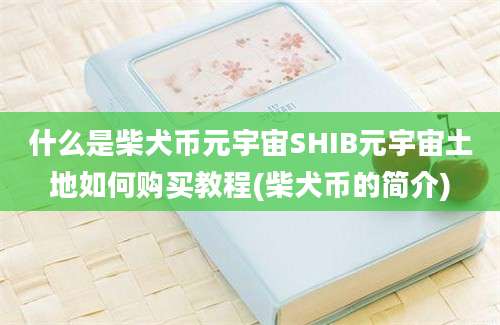 什么是柴犬币元宇宙SHIB元宇宙土地如何购买教程(柴犬币的简介)